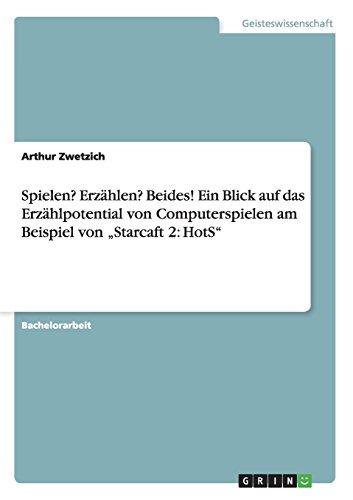 Geisteswissenschaft

Arthur Zwetzich

Spielen? Erzählen? Beides! Ein Blick auf das Erzählpotential von Computerspielen am Beispiel von „Starcaft 2: HotS“

Bachelorarbeit

GRIN